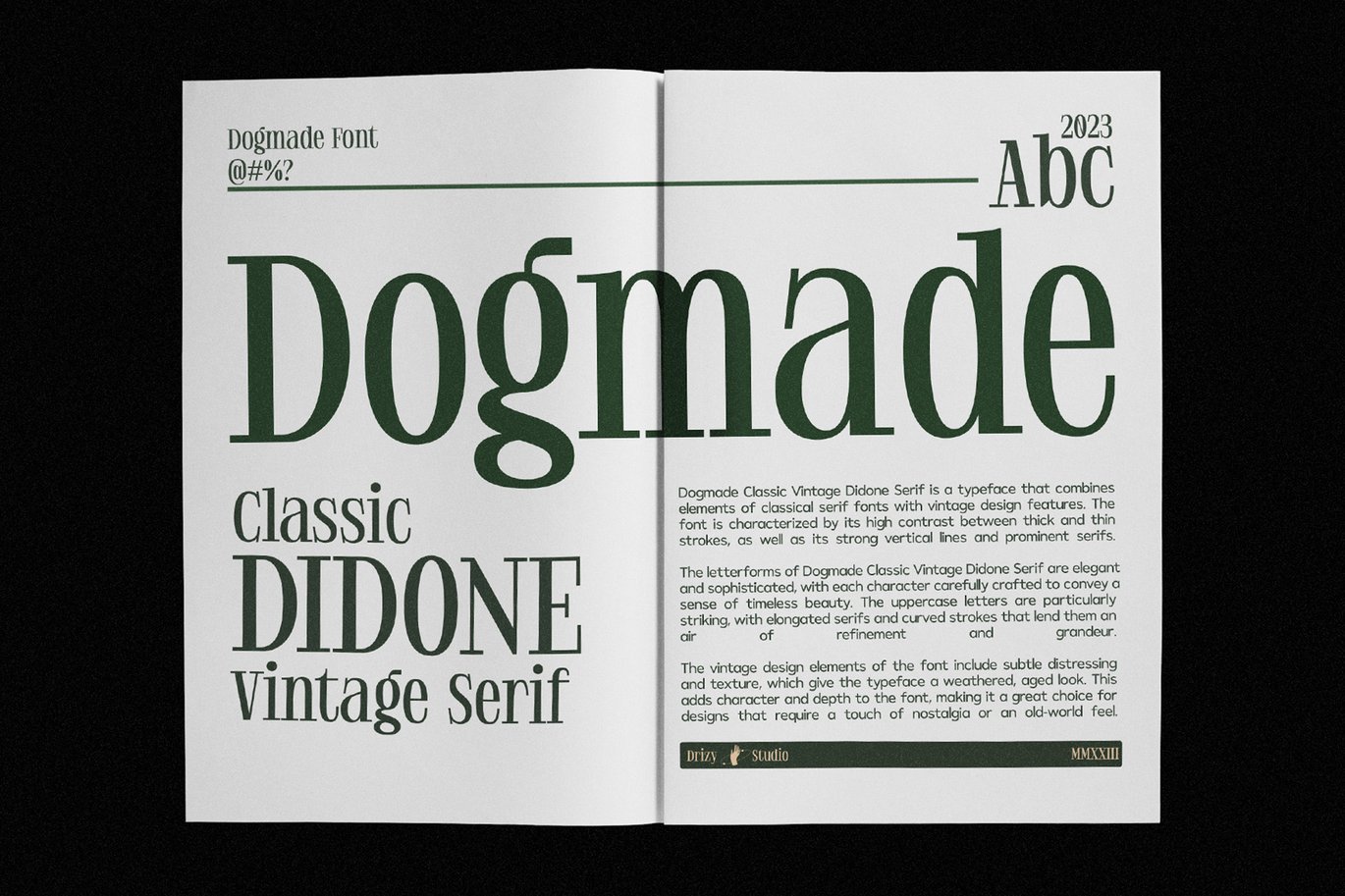 Dogmade Font
@#%?

2023
Abc

Dogmade

Classic
DIDONE
Vintage Serif

Dogmade Classic Vintage Didone Serif is a typeface that combines elements of classical serif fonts with vintage design features. The font is characterized by its high contrast between thick and thin strokes, as well as its strong vertical lines and prominent serifs.

The letterforms of Dogmade Classic Vintage Didone Serif are elegant and sophisticated, with each character carefully crafted to convey a sense of timeless beauty. The uppercase letters are particularly striking, with elongated serifs and curved strokes that lend them an air of refinement and grandeur.

The vintage design elements of the font include subtle distressing and texture, which give the typeface a weathered, aged look. This adds character and depth to the font, making it a great choice for designs that require a touch of nostalgia or an old-world feel.

Drizy Studio MMXXIII